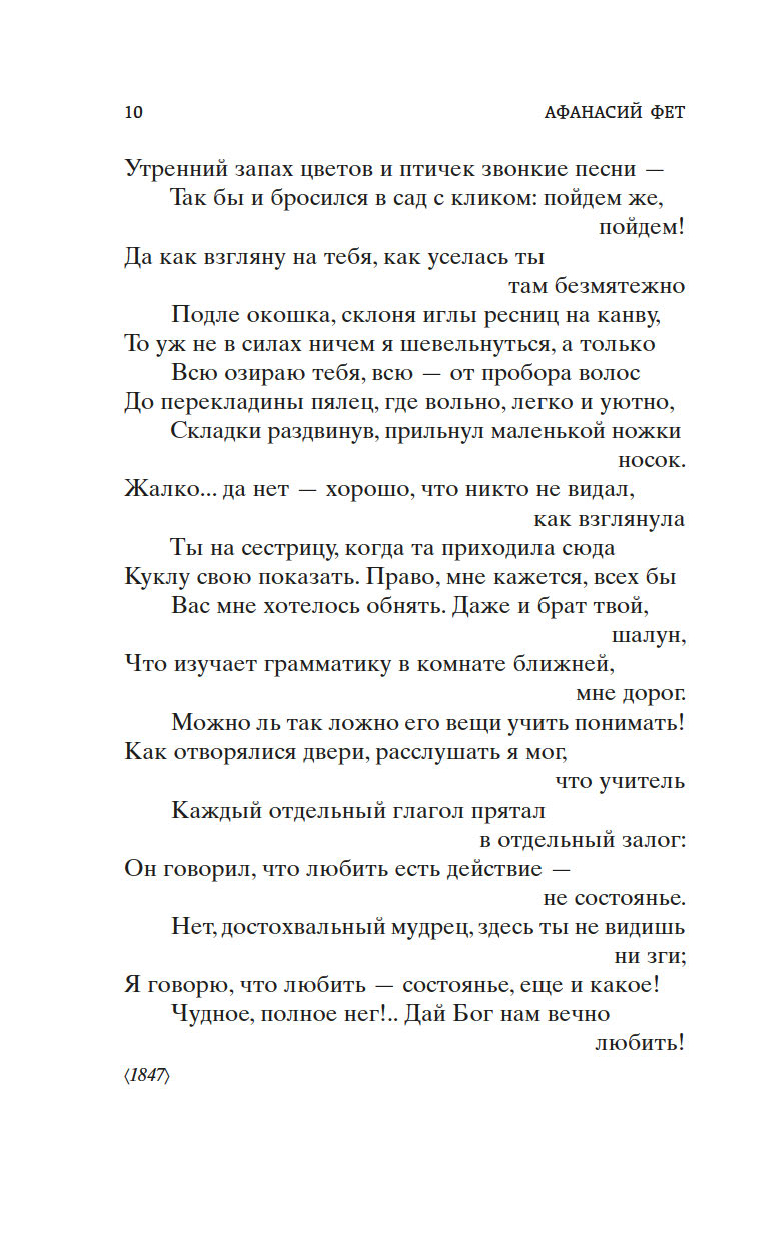 10 АФАНАСИЙ ФЕТ

Утренний запах цветов и птичек звонкие песни —
Так бы и бросился в сад с кликом: пойдем же, пойдем!
Да как взгляну на тебя, как уселась ты там безмятежно
Подле окошка, склоня иглы ресниц на канву,
То уж не в силах ничем я шевельнуться, а только
Всю озираю тебя, всю — от пробора волос
До перекладины пялец, где вольно, легко и уютно,
Складки раздвинув, прильнул маленькой ножки носок.
Жалко... да нет — хорошо, что никто не видал, как взглянула
Ты на сестрицу, когда та приходила сюда
Куклу свою показать. Право, мне кажется, всех бы
Вас мне хотелось обнять. Даже и брат твой, шалун,
Что изучает грамматику в комнате ближней, мне дорог.
Можно ль так ложно его вещи учить понимать!
Как отворялися двери, расслушать я мог, что учитель
Каждый отдельный глагол прятал в отдельный залог:
Он говорил, что любить есть действие — не состоянье.
Нет, достохвальный мудрец, здесь ты не видишь ни зги;
Я говорю, что любить — состоянье, еще и какое!
Чудное, полное нег!.. Дай Бог нам вечно любить!

⟨1847⟩